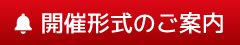 開催形式のご案内